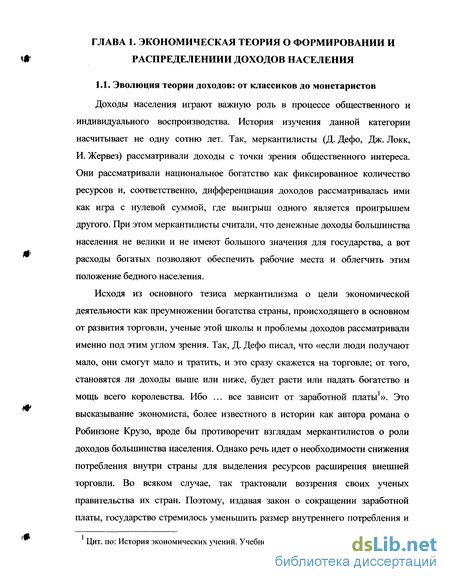 ГЛАВА 1. ЭКОНОМИЧЕСКАЯ ТЕОРИЯ О ФОРМИРОВАНИИ И РАСПРЕДЕЛЕНИИИ ДОХОДОВ НАСЕЛЕНИЯ

1.1. Эволюция теории доходов: от классиков до монетаристов

Доходы населения играют важную роль в процессе общественного и индивидуального воспроизводства. История изучения данной категории насчитывает не одну сотню лет. Так, меркантилисты (Д. Дефо, Дж. Локк, И. Жервез) рассматривали доходы с точки зрения общественного интереса. Они рассматривали национальное богатство как фиксированное количество ресурсов и, соответственно, дифференциация доходов рассматривалась ими как игра с нулевой суммой, где выигрыш одного является проигрышем другого. При этом меркантилисты считали, что денежные доходы большинства населения не велики и не имеют большого значения для государства, а вот расходы богатых позволяют обеспечить рабочие места и облегчить этим положение бедного населения.

Исходя из основного тезиса меркантилизма о цели экономической деятельности как преумножении богатства страны, происходящего в основном от развития торговли, ученые этой школы и проблемы доходов рассматривали именно под этим углом зрения. Так, Д. Дефо писал, что «если люди получают мало, они смогут мало и тратить, и это сразу скажется на торговле; от того, становятся ли доходы выше или ниже, будет расти или падать богатство и мощь всего королевства. Ибо … все зависит от заработной платы$^1$». Это высказывание экономиста, более известного в истории как автора романа о Робинзоне Крузо, вроде бы противоречит взглядам меркантилистов о роли доходов большинства населения. Однако речь идет о необходимости снижения потребления внутри страны для выделения ресурсов расширения внешней торговли. Во всяком случае, так трактовали воззрения своих ученых правительства их стран. Поэтому, издавая закон о сокращении заработной платы, государство стремилось уменьшить размер внутреннего потребления и

$^1$ Цит. по: История экономических учений. Учебн

dsLib.net
библиотека диссертаций